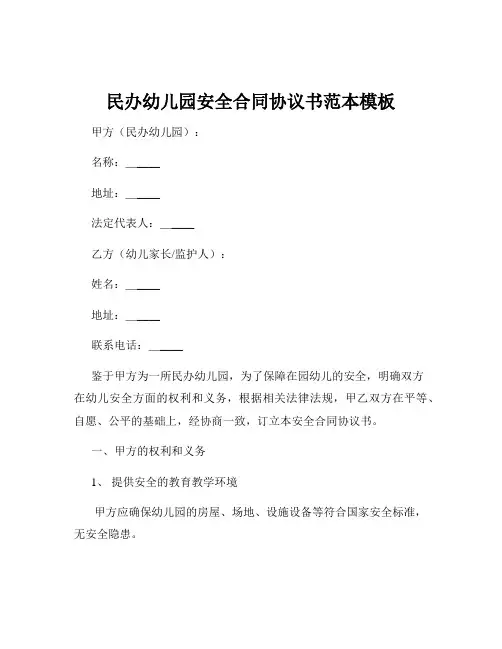 民办幼儿园安全合同协议书范本模板

甲方（民办幼儿园）：

名称：______

地址：______

法定代表人：______

乙方（幼儿家长/监护人）：

姓名：______

地址：______

联系电话：______

鉴于甲方为一所民办幼儿园，为了保障在园幼儿的安全，明确双方在幼儿安全方面的权利和义务，根据相关法律法规，甲乙双方在平等、自愿、公平的基础上，经协商一致，订立本安全合同协议书。

一、甲方的权利和义务

1、 提供安全的教育教学环境

甲方应确保幼儿园的房屋、场地、设施设备等符合国家安全标准，无安全隐患。